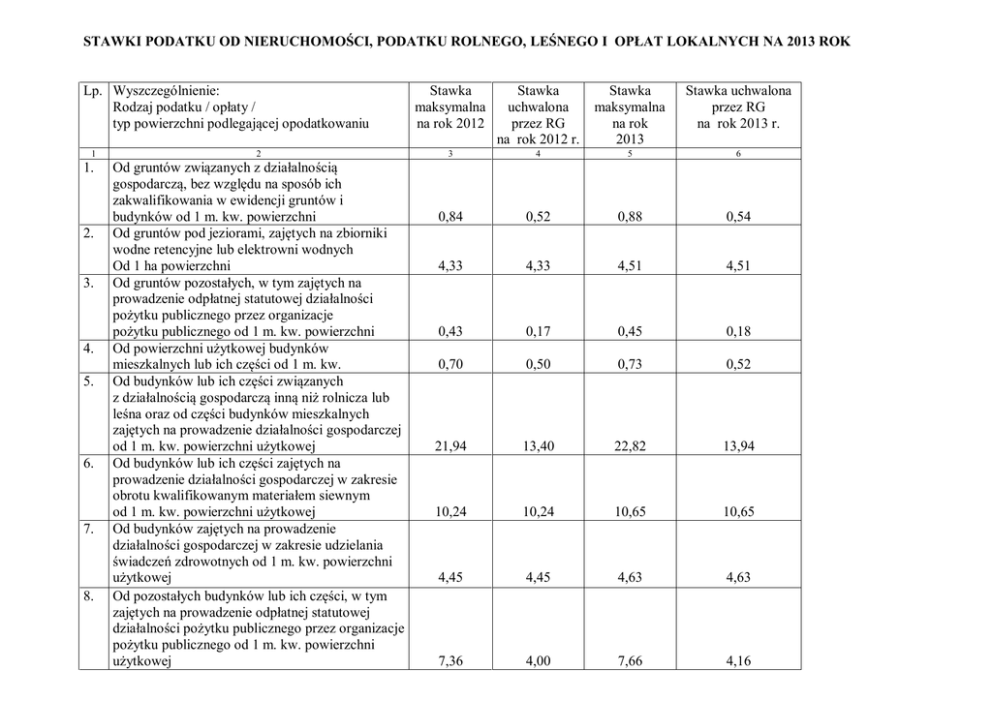 STAWKI PODATKU OD NIERUCHOMOŚCI, PODATKU ROLNEGO, LEŚNEGO I OPŁAT LOKALNYCH NA 2013 ROK

| Lp. | Wyszczególnienie: Rodzaj podatku / opłaty / typ powierzchni podlegającej opodatkowaniu | Stawka maksymalna na rok 2012 | Stawka uchwalona przez RG na rok 2012 r. | Stawka maksymalna na rok 2013 | Stawka uchwalona przez RG na rok 2013 r. |
|---|---|---|---|---|---|
| 1 | 2 | 3 | 4 | 5 | 6 |
| 1. | Od gruntów związanych z działalnością gospodarczą, bez względu na sposób ich zakwalifikowania w ewidencji gruntów i budynków od 1 m. kw. powierzchni | 0,84 | 0,52 | 0,88 | 0,54 |
| 2. | Od gruntów pod jeziorami, zajętych na zbiorniki wodne retencyjne lub elektrowni wodnych Od 1 ha powierzchni | 4,33 | 4,33 | 4,51 | 4,51 |
| 3. | Od gruntów pozostałych, w tym zajętych na prowadzenie odpłatnej statutowej działalności pożytku publicznego przez organizacje pożytku publicznego od 1 m. kw. powierzchni | 0,43 | 0,17 | 0,45 | 0,18 |
| 4. | Od powierzchni użytkowej budynków mieszkalnych lub ich części od 1 m. kw. | 0,70 | 0,50 | 0,73 | 0,52 |
| 5. | Od budynków lub ich części związanych z działalnością gospodarczą inną niż rolnicza lub leśna oraz od części budynków mieszkalnych zajętych na prowadzenie działalności gospodarczej od 1 m. kw. powierzchni użytkowej | 21,94 | 13,40 | 22,82 | 13,94 |
| 6. | Od budynków lub ich części zajętych na prowadzenie działalności gospodarczej w zakresie obrotu kwalifikowanym materiałem siewnym od 1 m. kw. powierzchni użytkowej | 10,24 | 10,24 | 10,65 | 10,65 |
| 7. | Od budynków zajętych na prowadzenie działalności gospodarczej w zakresie udzielania świadczeń zdrowotnych od 1 m. kw. powierzchni użytkowej | 4,45 | 4,45 | 4,63 | 4,63 |
| 8. | Od pozostałych budynków lub ich części, w tym zajętych na prowadzenie odpłatnej statutowej działalności pożytku publicznego przez organizacje pożytku publicznego od 1 m. kw. powierzchni użytkowej | 7,36 | 4,00 | 7,66 | 4,16 |